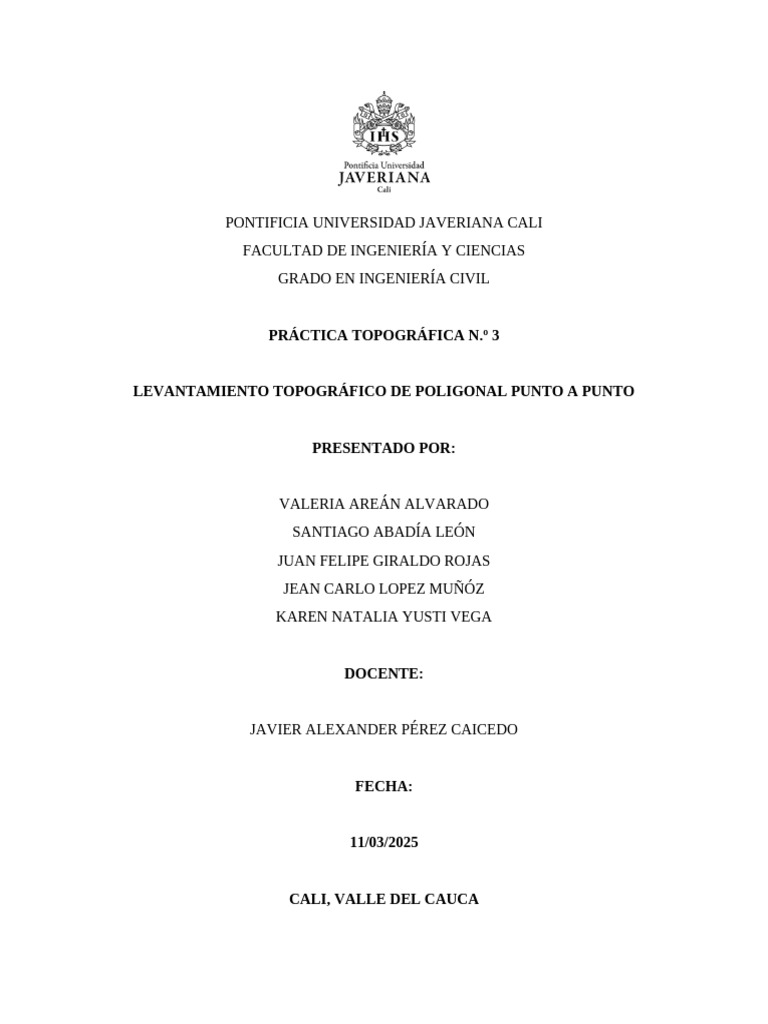 IHS
Pontificia Universidad
JAVERIANA
Cali

PONTIFICIA UNIVERSIDAD JAVERIANA CALI
FACULTAD DE INGENIERÍA Y CIENCIAS
GRADO EN INGENIERÍA CIVIL

PRÁCTICA TOPOGRÁFICA N.º 3

LEVANTAMIENTO TOPOGRÁFICO DE POLIGONAL PUNTO A PUNTO

PRESENTADO POR:

VALERIA AREÁN ALVARADO
SANTIAGO ABADÍA LEÓN
JUAN FELIPE GIRALDO ROJAS
JEAN CARLO LOPEZ MUÑÓZ
KAREN NATALIA YUSTI VEGA

DOCENTE:

JAVIER ALEXANDER PÉREZ CAICEDO

FECHA:

11/03/2025

CALI, VALLE DEL CAUCA